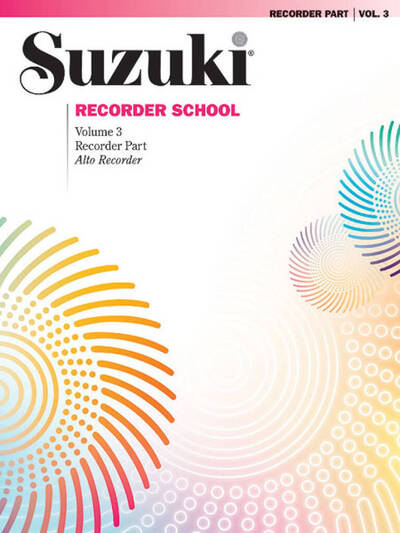 RECORDER PART | VOL. 3

Suzuki®

RECORDER SCHOOL

Volume 3
Recorder Part
Alto Recorder